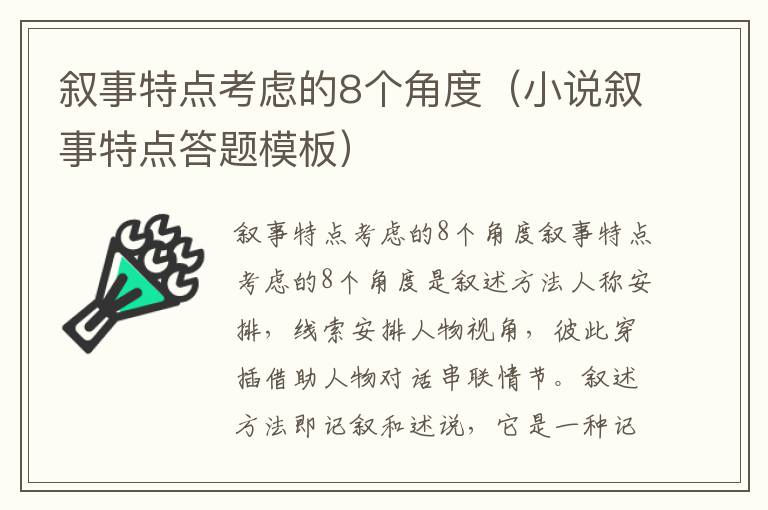 叙事特点考虑的8个角度（小说叙事特点答题模板）

叙事特点考虑的8个角度叙事特点考虑的8个角度是叙述方法人称安排，线索安排人物视角，彼此穿插借助人物对话串联情节。叙述方法即记叙和述说，它是一种记